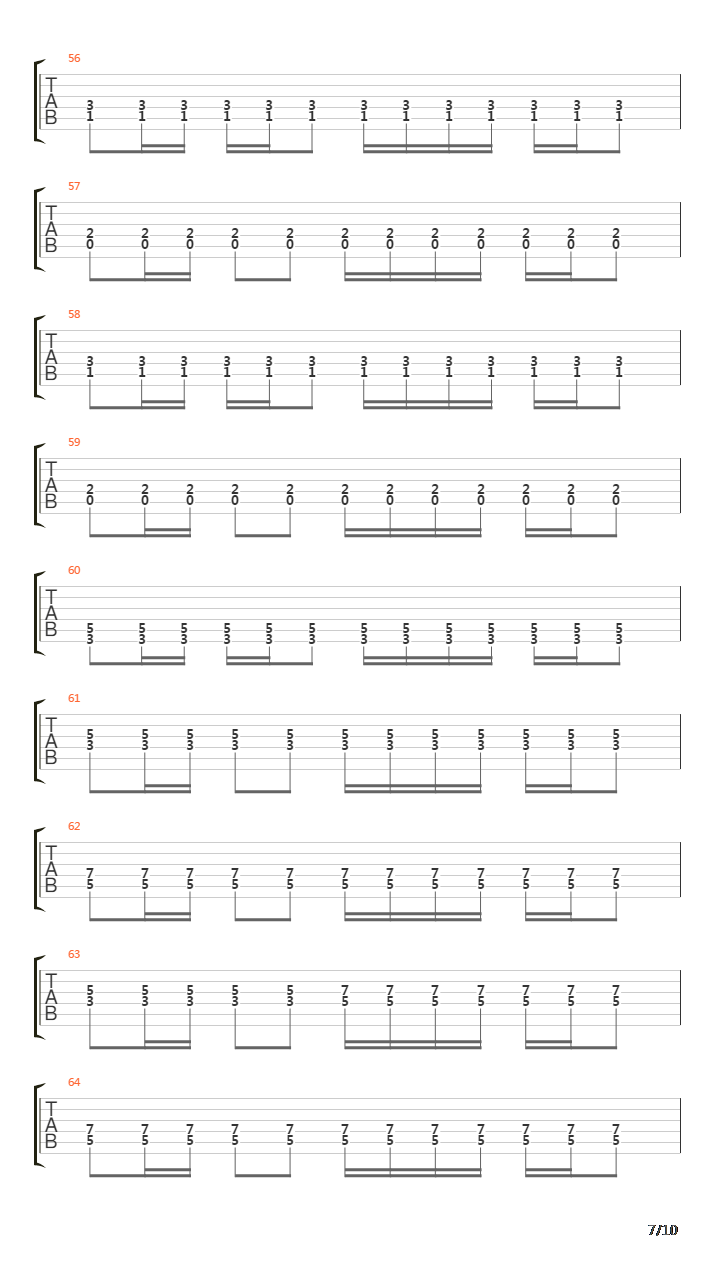 56
T
A
B
3 3 3 3 3 3 3 3 3 3 3 3 3
1 1 1 1 1 1 1 1 1 1 1 1 1

57
T
A
B
2 2 2 2 2 2 2 2 2 2 2 2
0 0 0 0 0 0 0 0 0 0 0 0

58
T
A
B
3 3 3 3 3 3 3 3 3 3 3 3 3
1 1 1 1 1 1 1 1 1 1 1 1 1

59
T
A
B
2 2 2 2 2 2 2 2 2 2 2 2
0 0 0 0 0 0 0 0 0 0 0 0

60
T
A
B
5 5 5 5 5 5 5 5 5 5 5 5 5
3 3 3 3 3 3 3 3 3 3 3 3 3

61
T
A
B
5 5 5 5 5 5 5 5 5 5 5 5
3 3 3 3 3 3 3 3 3 3 3 3

62
T
A
B
7 7 7 7 7 7 7 7 7 7 7 7
5 5 5 5 5 5 5 5 5 5 5 5

63
T
A
B
5 5 5 5 5 7 7 7 7 7 7 7
3 3 3 3 3 5 5 5 5 5 5 5

64
T
A
B
7 7 7 7 7 7 7 7 7 7 7 7
5 5 5 5 5 5 5 5 5 5 5 5

7/10